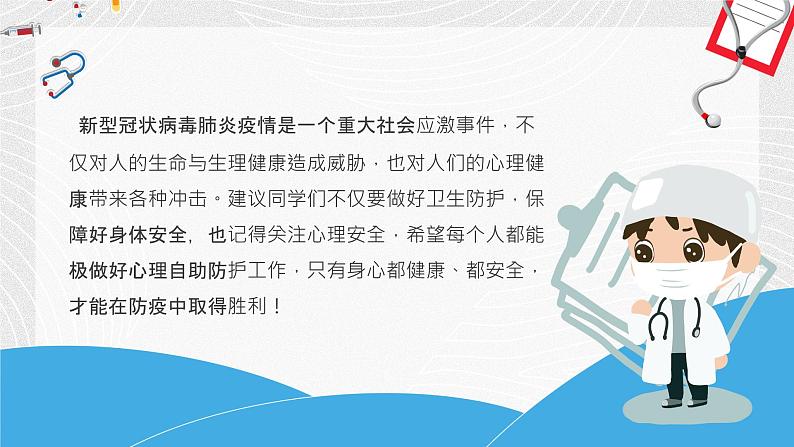 新型冠状病毒肺炎疫情是一个重大社会应激事件，不仅对人的生命与生理健康造成威胁，也对人们的心理健康带来各种冲击。建议同学们不仅要做好卫生防护，保障好身体安全，也记得关注心理安全，希望每个人都能极做好心理自助防护工作，只有身心都健康、都安全，才能在防疫中取得胜利！